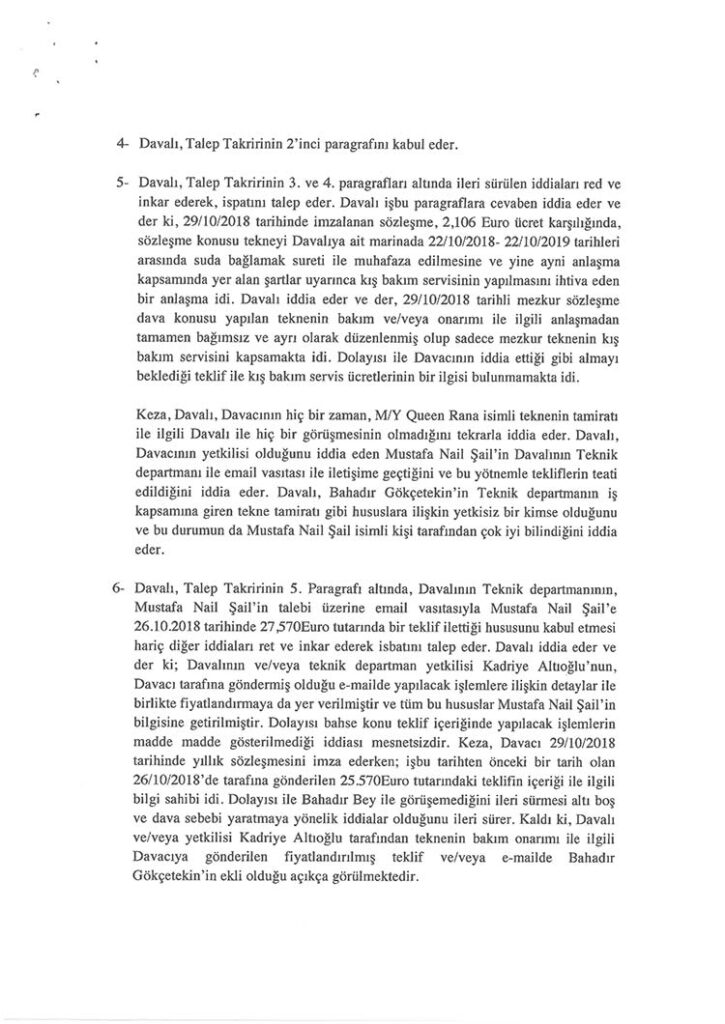 4- Davalı, Talep Takririnin 2'inci paragrafını kabul eder.

5- Davalı, Talep Takririnin 3. ve 4. paragrafları altında ileri sürülen iddiaları red ve inkar ederek, ispatını talep eder. Davalı işbu paragraflara cevaben iddia eder ve der ki, 29/10/2018 tarihinde imzalanan sözleşme, 2,106 Euro ücret karşılığında, sözleşme konusu tekneyi Davalıya ait marinada 22/10/2018- 22/10/2019 tarihleri arasında suda bağlamak sureti ile muhafaza edilmesine ve yine ayni anlaşma kapsamında yer alan şartlar uyarınca kış bakım servisinin yapılmasını ihtiva eden bir anlaşma idi. Davalı iddia eder ve der, 29/10/2018 tarihli mezkur sözleşme dava konusu yapılan teknenin bakım ve/veya onarımı ile ilgili anlaşmadan tamamen bağımsız ve ayrı olarak düzenlenmiş olup sadece mezkur teknenin kış bakım servisini kapsamakta idi. Dolayısı ile Davacının iddia ettiği gibi almayı beklediği teklif ile kış bakım servis ücretlerinin bir ilgisi bulunmamakta idi.

Keza, Davalı, Davacının hiç bir zaman, M/Y Queen Rana isimli teknenin tamiratı ile ilgili Davalı ile hiç bir görüşmesinin olmadığını tekrarla iddia eder. Davalı, Davacının yetkilisi olduğunu iddia eden Mustafa Nail Şail'in Davalının Teknik departmanı ile email vasıtası ile iletişime geçtiğini ve bu yötnemle tekliflerin teati edildiğini iddia eder. Davalı, Bahadır Gökçetekin'in Teknik departmanın iş kapsamına giren tekne tamiratı gibi hususlara ilişkin yetkisiz bir kimse olduğunu ve bu durumun da Mustafa Nail Şail isimli kişi tarafından çok iyi bilindiğini iddia eder.

6- Davalı, Talep Takririnin 5. Paragrafı altında, Davalının Teknik departmanının, Mustafa Nail Şail'in talebi üzerine email vasıtasıyla Mustafa Nail Şail'e 26.10.2018 tarihinde 27,570Euro tutarında bir teklif ilettiği hususunu kabul etmesi hariç diğer iddiaları ret ve inkar ederek isbatını talep eder. Davalı iddia eder ve der ki; Davalının ve/veya teknik departman yetkilisi Kadriye Altıoğlu'nun, Davacı tarafına göndermiş olduğu e-mailde yapılacak işlemlere ilişkin detaylar ile birlikte fiyatlandırmaya da yer verilmiştir ve tüm bu hususlar Mustafa Nail Şail'in bilgisine getirilmiştir. Dolayısı bahse konu teklif içeriğinde yapılacak işlemlerin madde madde gösterilmediği iddiası mesnetsizdir. Keza, Davacı 29/10/2018 tarihinde yıllık sözleşmesini imza ederken; işbu tarihten önceki bir tarih olan 26/10/2018'de tarafına gönderilen 25.570Euro tutarındaki teklifin içeriği ile ilgili bilgi sahibi idi. Dolayısı ile Bahadır Bey ile görüşemediğini ileri sürmesi altı boş ve dava sebebi yaratmaya yönelik iddialar olduğunu ileri sürer. Kaldı ki, Davalı ve/veya yetkilisi Kadriye Altıoğlu tarafından teknenin bakım onarımı ile ilgili Davacıya gönderilen fiyatlandırılmış teklif ve/veya e-mailde Bahadır Gökçetekin'in ekli olduğu açıkça görülmektedir.